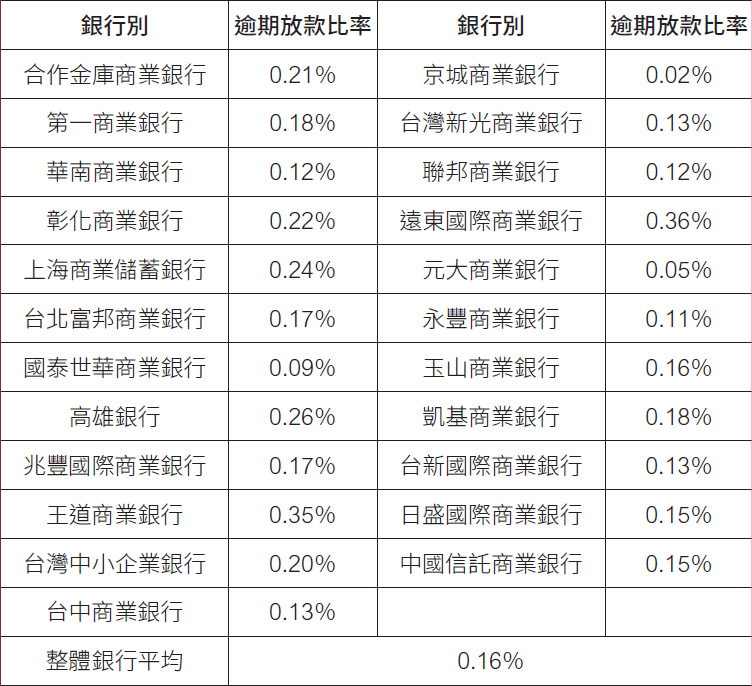 | 銀行別 | 逾期放款比率 | 銀行別 | 逾期放款比率 |
|---|---|---|---|
| 合作金庫商業銀行 | 0.21% | 京城商業銀行 | 0.02% |
| 第一商業銀行 | 0.18% | 台灣新光商業銀行 | 0.13% |
| 華南商業銀行 | 0.12% | 聯邦商業銀行 | 0.12% |
| 彰化商業銀行 | 0.22% | 遠東國際商業銀行 | 0.36% |
| 上海商業儲蓄銀行 | 0.24% | 元大商業銀行 | 0.05% |
| 台北富邦商業銀行 | 0.17% | 永豐商業銀行 | 0.11% |
| 國泰世華商業銀行 | 0.09% | 玉山商業銀行 | 0.16% |
| 高雄銀行 | 0.26% | 凱基商業銀行 | 0.18% |
| 兆豐國際商業銀行 | 0.17% | 台新國際商業銀行 | 0.13% |
| 王道商業銀行 | 0.35% | 日盛國際商業銀行 | 0.15% |
| 台灣中小企業銀行 | 0.20% | 中國信託商業銀行 | 0.15% |
| 台中商業銀行 | 0.13% | | |
| 整體銀行平均 | 0.16% | | |